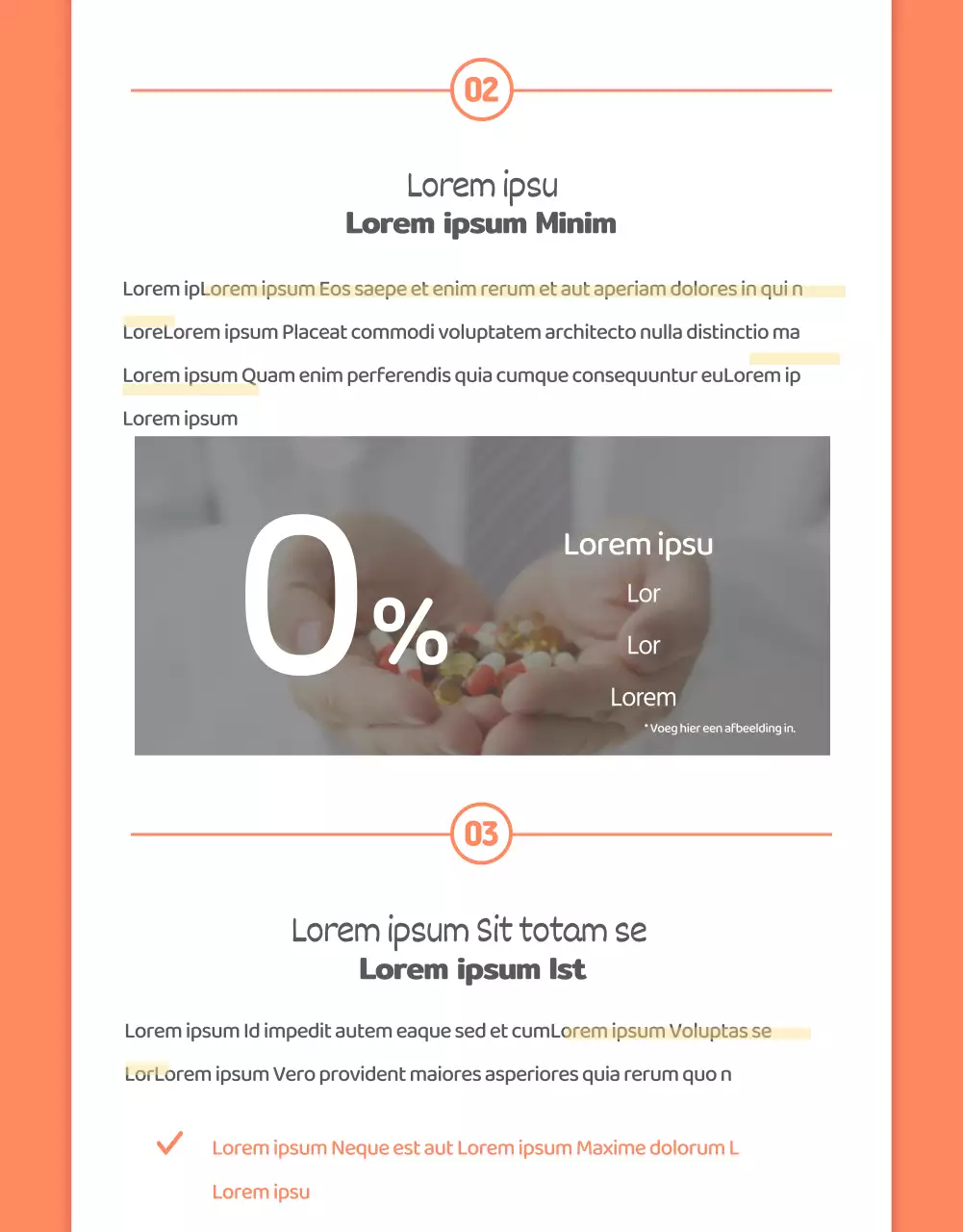 02

Lorem ipsu
Lorem ipsum Minim

Lorem ipLorem ipsum Eos saepe et enim rerum et aut aperiam dolores in qui n LoreLorem ipsum Placeat commodi voluptatem architecto nulla distinctio ma Lorem ipsum Quam enim perferendis quia cumque consequuntur euLorem ip Lorem ipsum

0%

Lorem ipsu
Lor
Lor
Lorem

* Voeg hier een afbeelding in.

03

Lorem ipsum Sit totam se
Lorem ipsum Ist

Lorem ipsum Id impedit autem eaque sed et cumLorem ipsum Voluptas se LorLorem ipsum Vero provident maiores asperiores quia rerum quo n

Lorem ipsum Neque est aut Lorem ipsum Maxime dolorum L Lorem ipsu